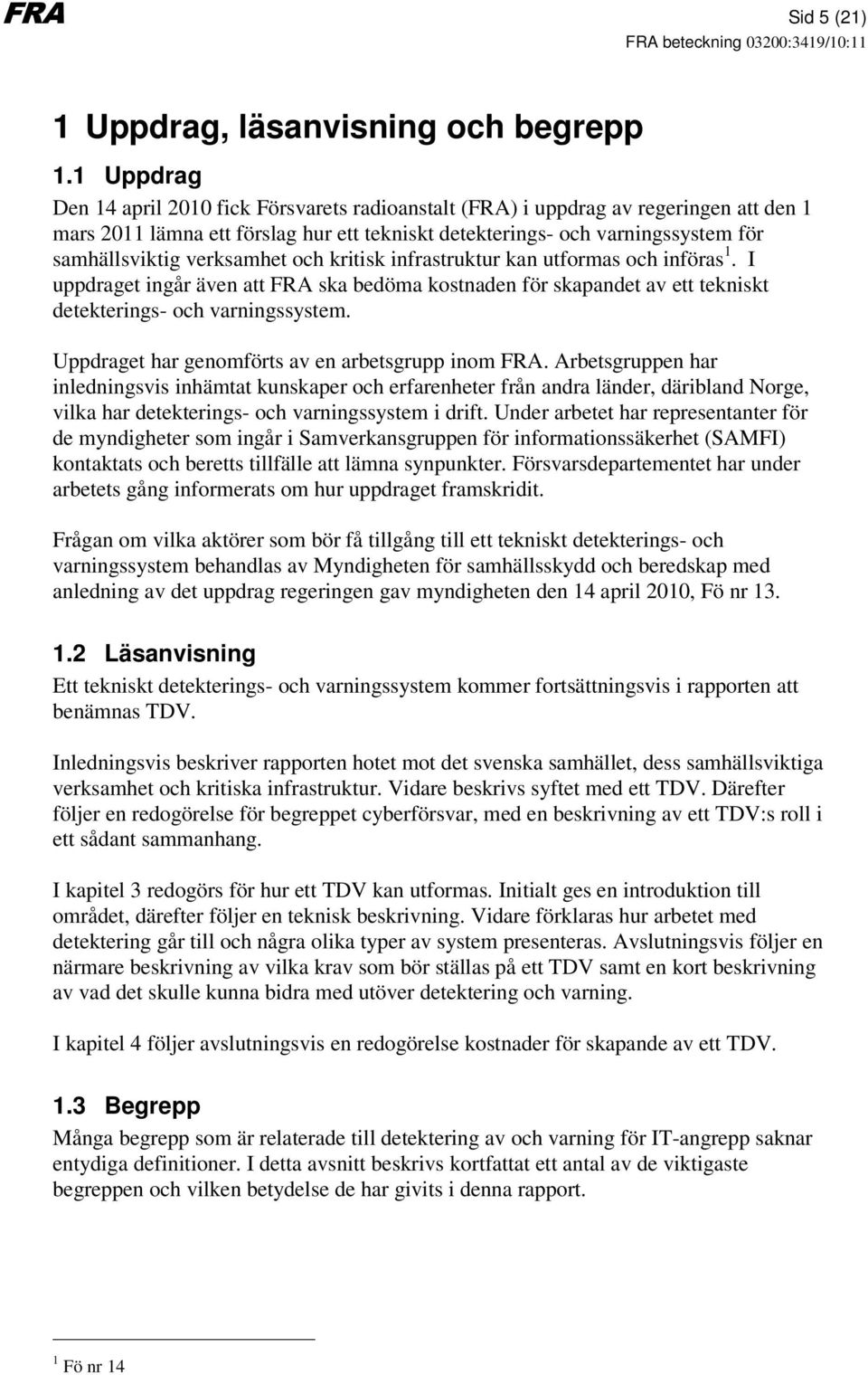 FRA

Sid 5 (21)
FRA beteckning 03200:3419/10:11

1 Uppdrag, läsanvisning och begrepp

1.1 Uppdrag

Den 14 april 2010 fick Försvarets radioanstalt (FRA) i uppdrag av regeringen att den 1 mars 2011 lämna ett förslag hur ett tekniskt detekterings- och varningssystem för samhällsviktig verksamhet och kritisk infrastruktur kan utformas och införas $^1$. I uppdraget ingår även att FRA ska bedöma kostnaden för skapandet av ett tekniskt detekterings- och varningssystem.

Uppdraget har genomförts av en arbetsgrupp inom FRA. Arbetsgruppen har inledningsvis inhämtat kunskaper och erfarenheter från andra länder, däribland Norge, vilka har detekterings- och varningssystem i drift. Under arbetet har representanter för de myndigheter som ingår i Samverkansgruppen för informationssäkerhet (SAMFI) kontaktats och beretts tillfälle att lämna synpunkter. Försvarsdepartementet har under arbetets gång informerats om hur uppdraget framskridit.

Frågan om vilka aktörer som bör få tillgång till ett tekniskt detekterings- och varningssystem behandlas av Myndigheten för samhällsskydd och beredskap med anledning av det uppdrag regeringen gav myndigheten den 14 april 2010, Fö nr 13.

1.2 Läsanvisning

Ett tekniskt detekterings- och varningssystem kommer fortsättningsvis i rapporten att benämnas TDV.

Inledningsvis beskriver rapporten hotet mot det svenska samhället, dess samhällsviktiga verksamhet och kritiska infrastruktur. Vidare beskrivs syftet med ett TDV. Därefter följer en redogörelse för begreppet cyberförsvar, med en beskrivning av ett TDV:s roll i ett sådant sammanhang.

I kapitel 3 redogörs för hur ett TDV kan utformas. Initialt ges en introduktion till området, därefter följer en teknisk beskrivning. Vidare förklaras hur arbetet med detektering går till och några olika typer av system presenteras. Avslutningsvis följer en närmare beskrivning av vilka krav som bör ställas på ett TDV samt en kort beskrivning av vad det skulle kunna bidra med utöver detektering och varning.

I kapitel 4 följer avslutningsvis en redogörelse kostnader för skapande av ett TDV.

1.3 Begrepp

Många begrepp som är relaterade till detektering av och varning för IT-angrepp saknar entydiga definitioner. I detta avsnitt beskrivs kortfattat ett antal av de viktigaste begreppen och vilken betydelse de har givits i denna rapport.

$^1$ Fö nr 14